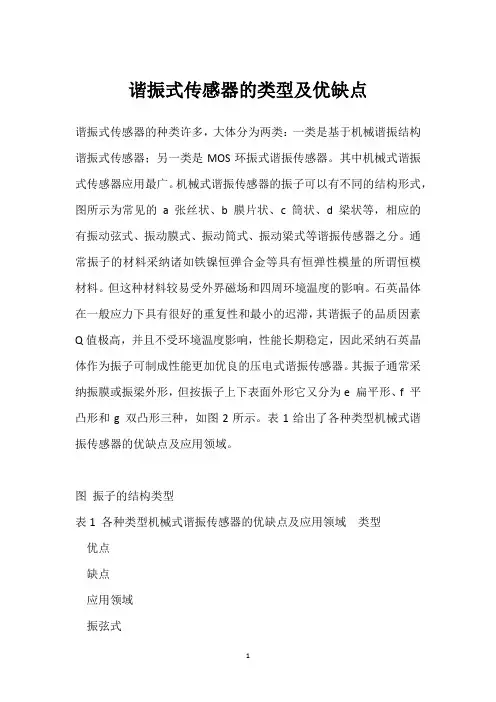 谐振式传感器的类型及优缺点

谐振式传感器的种类许多，大体分为两类：一类是基于机械谐振结构谐振式传感器；另一类是 MOS 环振式谐振传感器。其中机械式谐振式传感器应用最广。机械式谐振传感器的振子可以有不同的结构形式，图所示为常见的 a 张丝状、b 膜片状、c 筒状、d 梁状等，相应的有振动弦式、振动膜式、振动筒式、振动梁式等谐振传感器之分。通常振子的材料采纳诸如铁镍恒弹合金等具有恒弹性模量的所谓恒模材料。但这种材料较易受外界磁场和四周环境温度的影响。石英晶体在一般应力下具有很好的重复性和最小的迟滞，其谐振子的品质因素 Q 值极高，并且不受环境温度影响，性能长期稳定，因此采纳石英晶体作为振子可制成性能更加优良的压电式谐振传感器。其振子通常采纳振膜或振梁外形，但按振子上下表面外形它又分为 e 扁平形、f 平凸形和 g 双凸形三种，如图 2 所示。表 1 给出了各种类型机械式谐振传感器的优缺点及应用领域。

图 振子的结构类型

表 1 各种类型机械式谐振传感器的优缺点及应用领域 类型

优点

缺点

应用领域

振弦式

1